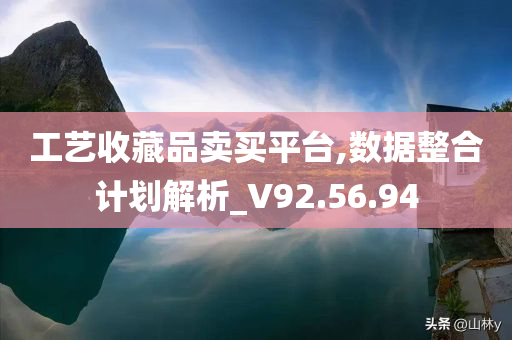 工艺收藏品卖买平台,数据整合计划解析_V92.56.94

头条 @山林y